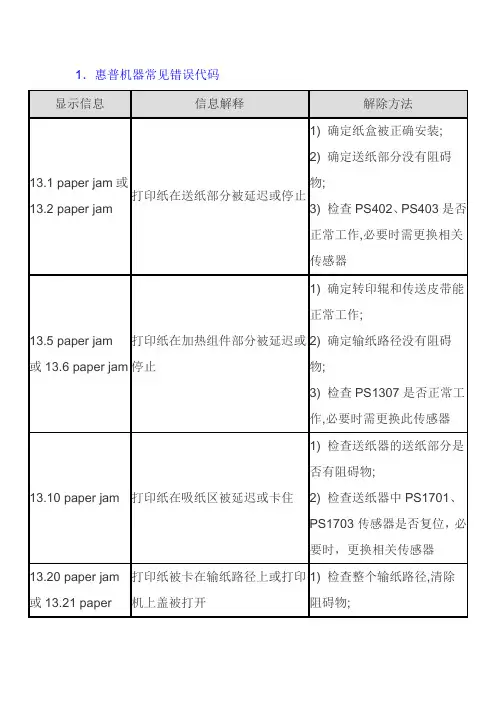 1. 惠普机器常见错误代码

| 显示信息 | 信息解释 | 解除方法 |
|---|---|---|
| 13.1 paper jam 或 13.2 paper jam | 打印纸在送纸部分被延迟或停止 | 1) 确定纸盒被正确安装; 2) 确定送纸部分没有阻碍物; 3) 检查 PS402、PS403 是否正常工作,必要时需更换相关传感器 |
| 13.5 paper jam 或 13.6 paper jam | 打印纸在加热组件部分被延迟或停止 | 1) 确定转印辊和传送皮带能正常工作; 2) 确定输纸路径没有阻碍物; 3) 检查 PS1307 是否正常工作,必要时需更换此传感器 |
| 13.10 paper jam | 打印纸在吸纸区被延迟或卡住 | 1) 检查送纸器的送纸部分是否有阻碍物; 2) 检查送纸器中 PS1701、PS1703 传感器是否复位，必要时，更换相关传感器 |
| 13.20 paper jam 或 13.21 paper | 打印纸被卡在输纸路径上或打印机上盖被打开 | 1) 检查整个输纸路径,清除阻碍物; |